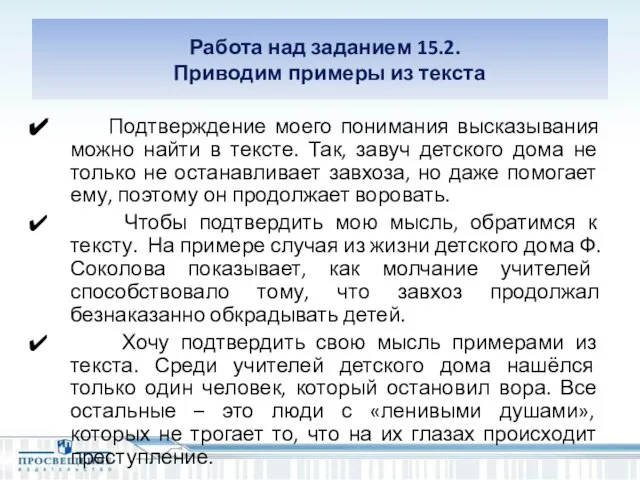 Работа над заданием 15.2.
Приводим примеры из текста

✔ Подтверждение моего понимания высказывания можно найти в тексте. Так, завуч детского дома не только не останавливает завхоза, но даже помогает ему, поэтому он продолжает воровать.

✔ Чтобы подтвердить мою мысль, обратимся к тексту. На примере случая из жизни детского дома Ф. Соколова показывает, как молчание учителей способствовало тому, что завхоз продолжал безнаказанно обкрадывать детей.

✔ Хочу подтвердить свою мысль примерами из текста. Среди учителей детского дома нашёлся только один человек, который остановил вора. Все остальные – это люди с «ленивыми душами», которых не трогает то, что на их глазах происходит преступление.

ПРОСВЕЩЕНИЕ
ИЗДАТЕЛЬСТВО